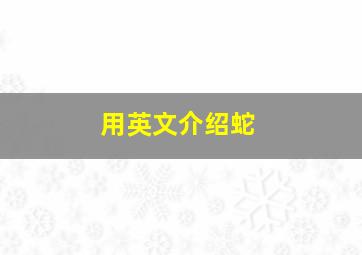 用英文介绍蛇